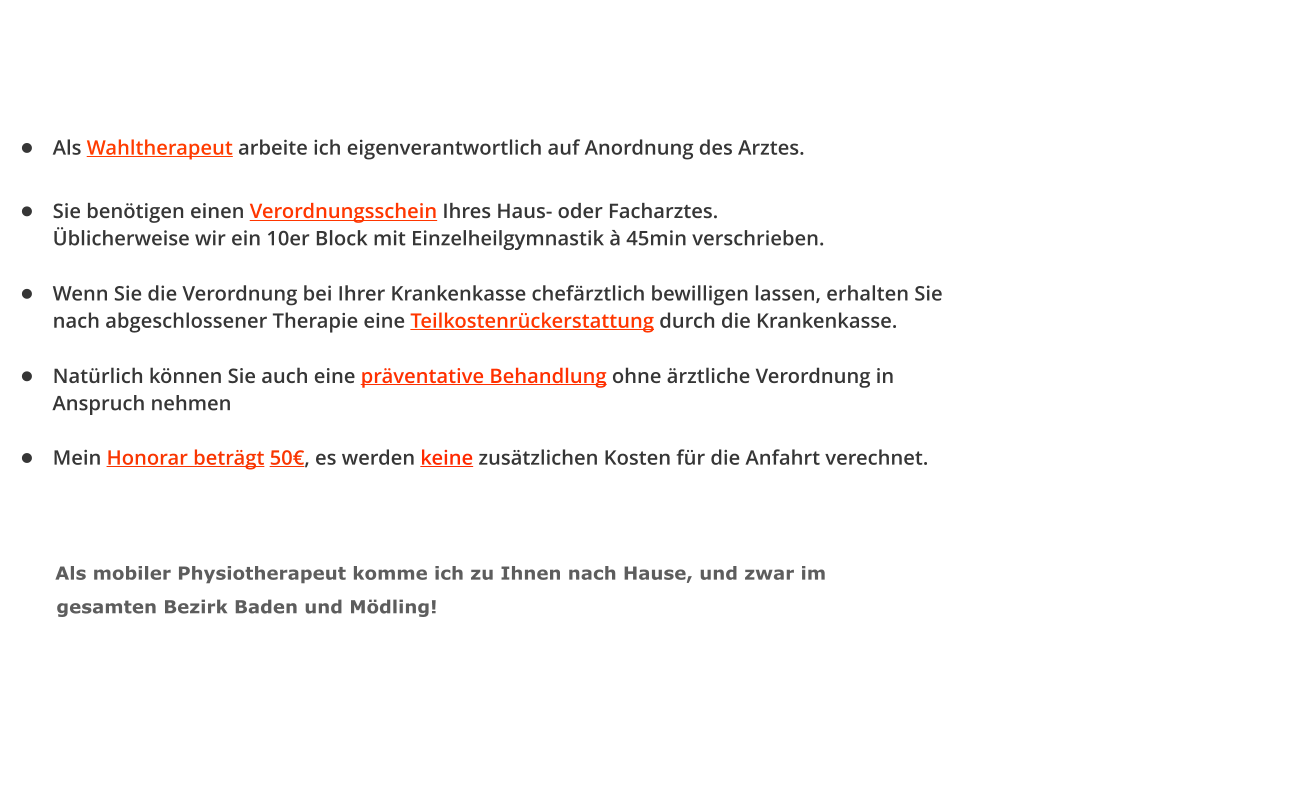 ● Als Wahltherapeut arbeite ich eigenverantwortlich auf Anordnung des Arztes.

● Sie benötigen einen Verordnungsschein Ihres Haus- oder Facharztes. Üblicherweise wir ein 10er Block mit Einzelheilgymnastik à 45min verschrieben.

● Wenn Sie die Verordnung bei Ihrer Krankenkasse chefärztlich bewilligen lassen, erhalten Sie nach abgeschlossener Therapie eine Teilkostenrückerstattung durch die Krankenkasse.

● Natürlich können Sie auch eine präventative Behandlung ohne ärztliche Verordnung in Anspruch nehmen

● Mein Honorar beträgt 50€, es werden keine zusätzlichen Kosten für die Anfahrt verechnet.

Als mobiler Physiotherapeut komme ich zu Ihnen nach Hause, und zwar im gesamten Bezirk Baden und Mödling!